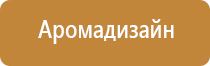 Аромадизайн